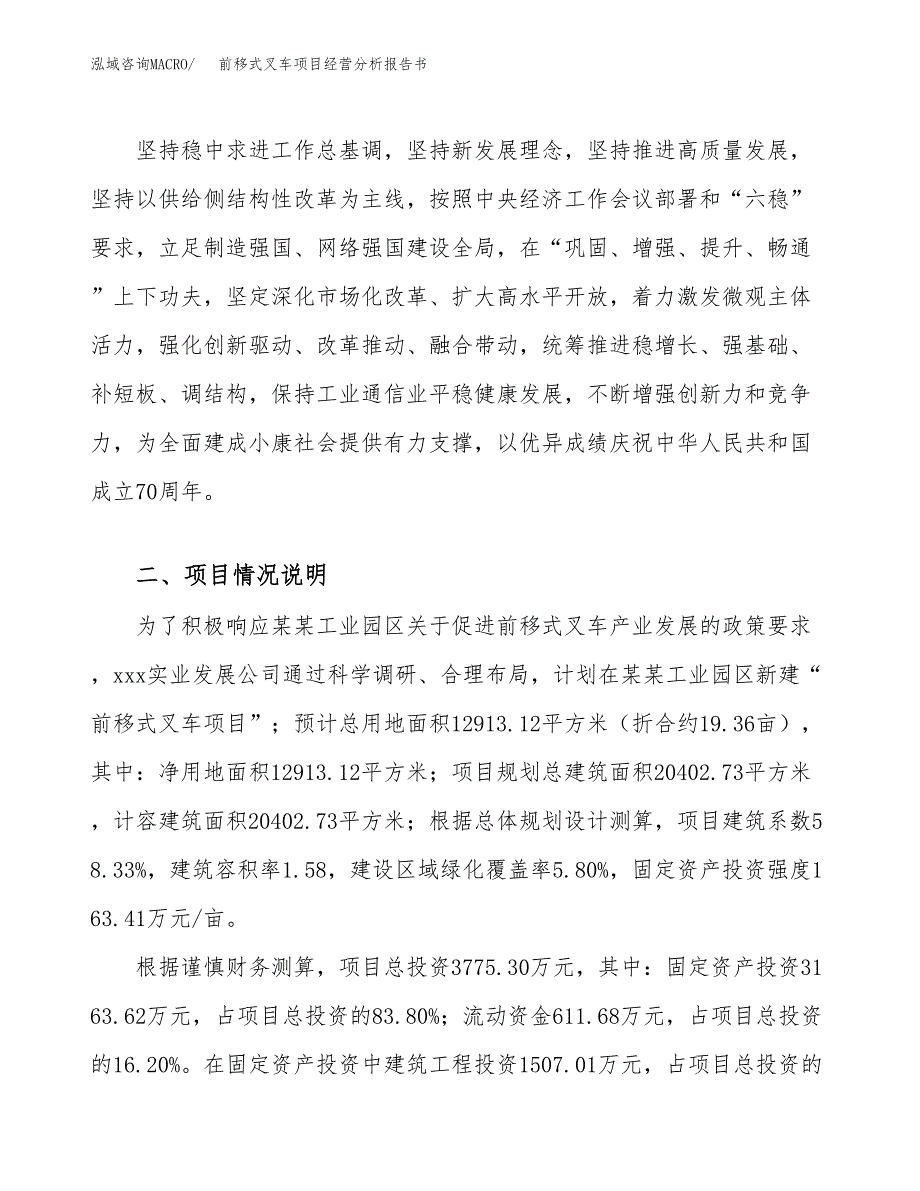 泓域咨询MACRO/　前移式叉车项目经营分析报告书

坚持稳中求进工作总基调，坚持新发展理念，坚持推进高质量发展，坚持以供给侧结构性改革为主线，按照中央经济工作会议部署和“六稳”要求，立足制造强国、网络强国建设全局，在“巩固、增强、提升、畅通”上下功夫，坚定深化市场化改革、扩大高水平开放，着力激发微观主体活力，强化创新驱动、改革推动、融合带动，统筹推进稳增长、强基础、补短板、调结构，保持工业通信业平稳健康发展，不断增强创新力和竞争力，为全面建成小康社会提供有力支撑，以优异成绩庆祝中华人民共和国成立70周年。

二、项目情况说明

为了积极响应某某工业园区关于促进前移式叉车产业发展的政策要求，xxx实业发展公司通过科学调研、合理布局，计划在某某工业园区新建“前移式叉车项目”；预计总用地面积12913.12平方米（折合约19.36亩），其中：净用地面积12913.12平方米；项目规划总建筑面积20402.73平方米，计容建筑面积20402.73平方米；根据总体规划设计测算，项目建筑系数58.33%，建筑容积率1.58，建设区域绿化覆盖率5.80%，固定资产投资强度163.41万元/亩。

根据谨慎财务测算，项目总投资3775.30万元，其中：固定资产投资3163.62万元，占项目总投资的83.80%；流动资金611.68万元，占项目总投资的16.20%。在固定资产投资中建筑工程投资1507.01万元，占项目总投资的